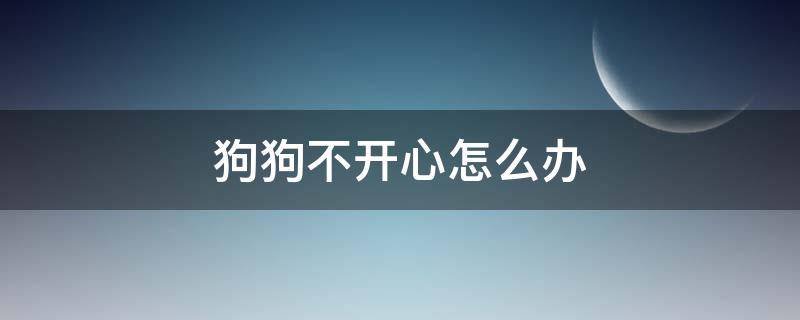 狗狗不开心怎么办